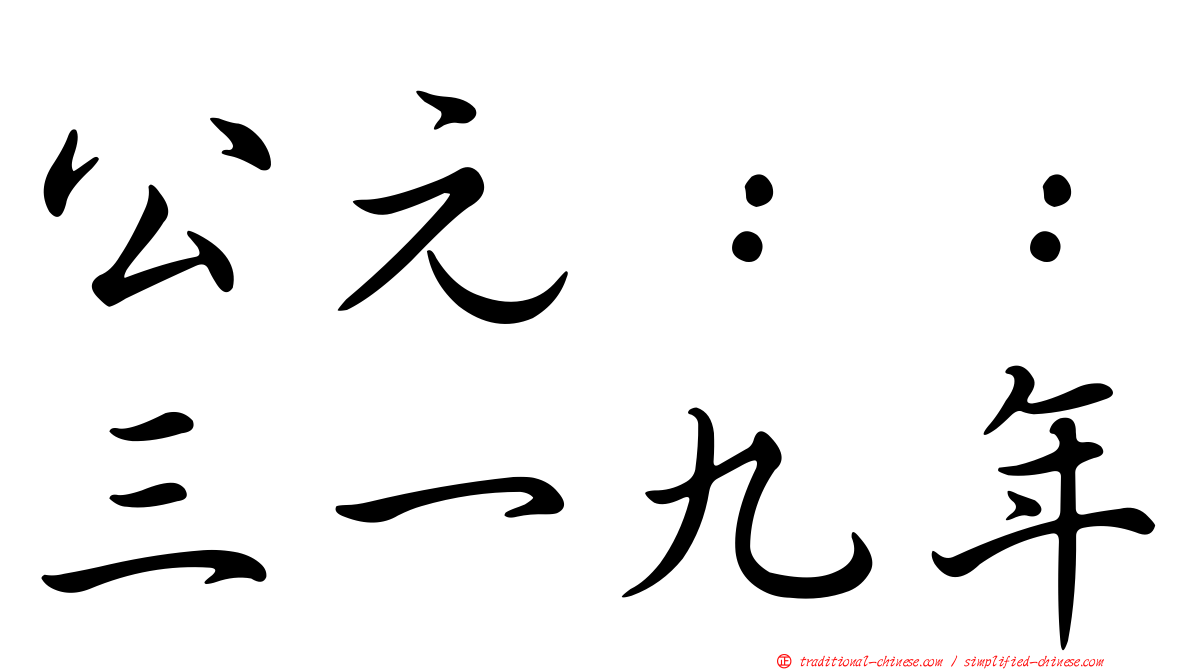 公元：：
三一九年

正 traditional-chinese.com / simplified-chinese.com